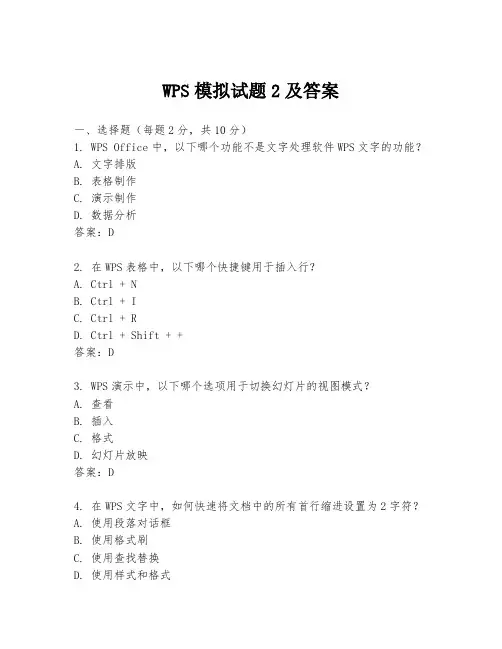 WPS 模拟试题 2 及答案

一、选择题（每题 2 分，共 10 分）
1. WPS Office 中，以下哪个功能不是文字处理软件 WPS 文字的功能？
A. 文字排版
B. 表格制作
C. 演示制作
D. 数据分析
答案：D

2. 在 WPS 表格中，以下哪个快捷键用于插入行？
A. Ctrl + N
B. Ctrl + I
C. Ctrl + R
D. Ctrl + Shift + +
答案：D

3. WPS 演示中，以下哪个选项用于切换幻灯片的视图模式？
A. 查看
B. 插入
C. 格式
D. 幻灯片放映
答案：D

4. 在 WPS 文字中，如何快速将文档中的所有首行缩进设置为 2 字符？
A. 使用段落对话框
B. 使用格式刷
C. 使用查找替换
D. 使用样式和格式